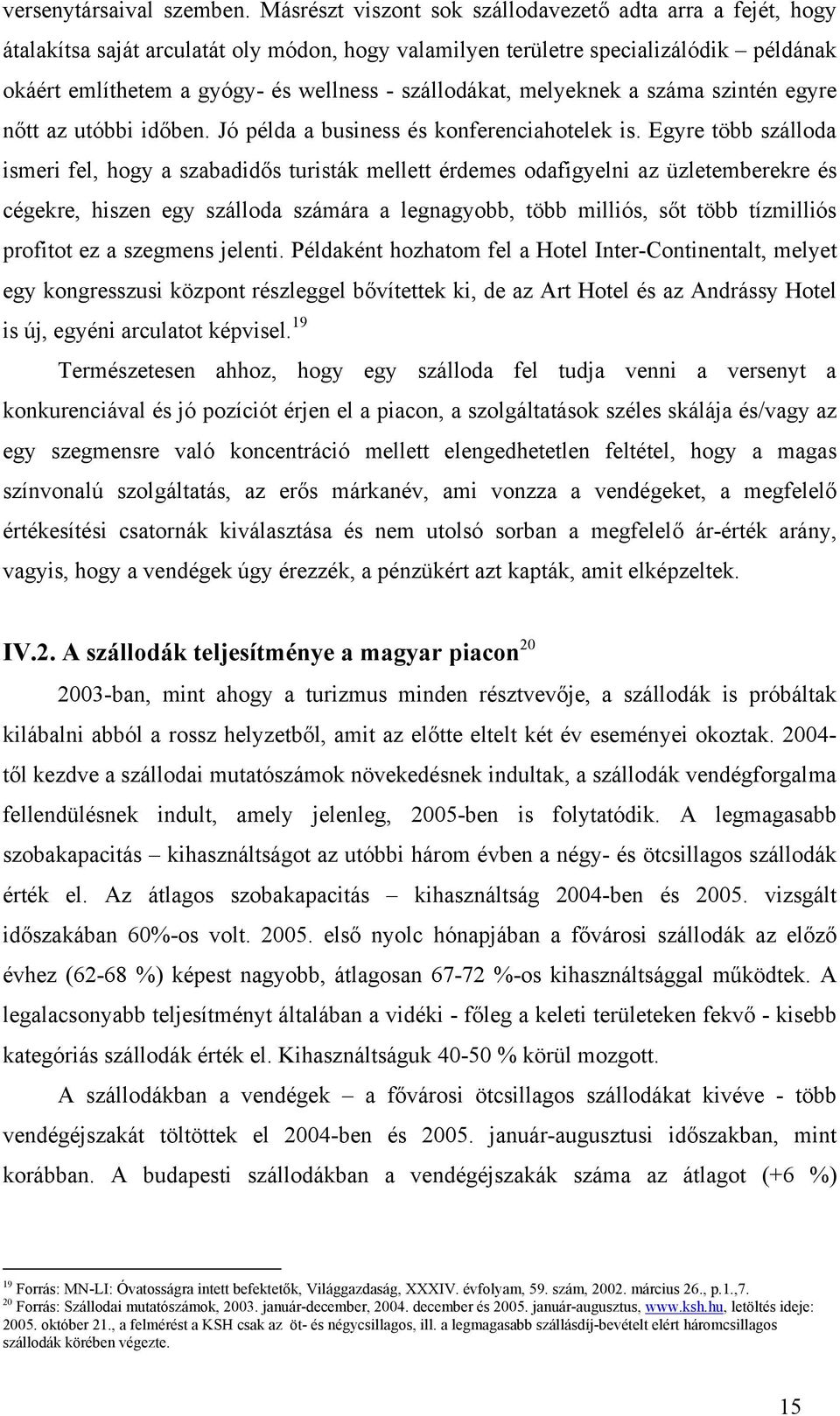 versenytársaival szemben. Másrészt viszont sok szállodavezető adta arra a fejét, hogy átalakítsa saját arculatát oly módon, hogy valamilyen területre specializálódik – példának okáért említhetem a gyógy- és wellness - szállodákat, melyeknek a száma szintén egyre nőtt az utóbbi időben. Jó példa a business és konferenciahotelek is. Egyre több szálloda ismeri fel, hogy a szabadidős turisták mellett érdemes odafigyelni az üzletemberekre és cégekre, hiszen egy szálloda számára a legnagyobb, több milliós, sőt több tízmilliós profitot ez a szegmens jelenti. Példaként hozhatom fel a Hotel Inter-Continentalt, melyet egy kongresszusi központ részleggel bővítettek ki, de az Art Hotel és az Andrássy Hotel is új, egyéni arculatot képvisel.$^{19}$

Természetesen ahhoz, hogy egy szálloda fel tudja venni a versenyt a konkurenciával és jó pozíciót érjen el a piacon, a szolgáltatások széles skálája és/vagy az egy szegmensre való koncentráció mellett elengedhetetlen feltétel, hogy a magas színvonalú szolgáltatás, az erős márkanév, ami vonzza a vendégeket, a megfelelő értékesítési csatornák kiválasztása és nem utolsó sorban a megfelelő ár-érték arány, vagyis, hogy a vendégek úgy érezzék, a pénzükért azt kapták, amit elképzeltek.

IV.2. A szállodák teljesítménye a magyar piacon$^{20}$

2003-ban, mint ahogy a turizmus minden résztvevője, a szállodák is próbáltak kilábalni abból a rossz helyzetből, amit az előtte eltelt két év eseményei okoztak. 2004-től kezdve a szállodai mutatószámok növekedésnek indultak, a szállodák vendégforgalma fellendülésnek indult, amely jelenleg, 2005-ben is folytatódik. A legmagasabb szobakapacitás – kihasználtságot az utóbbi három évben a négy- és ötcsillagos szállodák érték el. Az átlagos szobakapacitás – kihasználtság 2004-ben és 2005. vizsgált időszakában 60%-os volt. 2005. első nyolc hónapjában a fővárosi szállodák az előző évhez (62-68 %) képest nagyobb, átlagosan 67-72 %-os kihasználtsággal működtek. A legalacsonyabb teljesítményt általában a vidéki - főleg a keleti területeken fekvő - kisebb kategóriás szállodák érték el. Kihasználtságuk 40-50 % körül mozgott.

A szállodákban a vendégek – a fővárosi ötcsillagos szállodákat kivéve - több vendégéjszakát töltöttek el 2004-ben és 2005. január-augusztusi időszakban, mint korábban. A budapesti szállodákban a vendégéjszakák száma az átlagot (+6 %)

$^{19}$ Forrás: MN-LI: Óvatosságra intett befektetők, Világgazdaság, XXXIV. évfolyam, 59. szám, 2002. március 26., p.1.,7.
$^{20}$ Forrás: Szállodai mutatószámok, 2003. január-december, 2004. december és 2005. január-augusztus, www.ksh.hu, letöltés ideje: 2005. október 21., a felmérést a KSH csak az öt- és négycsillagos, ill. a legmagasabb szállásdíj-bevételt elért háromcsillagos szállodák körében végezte.

15